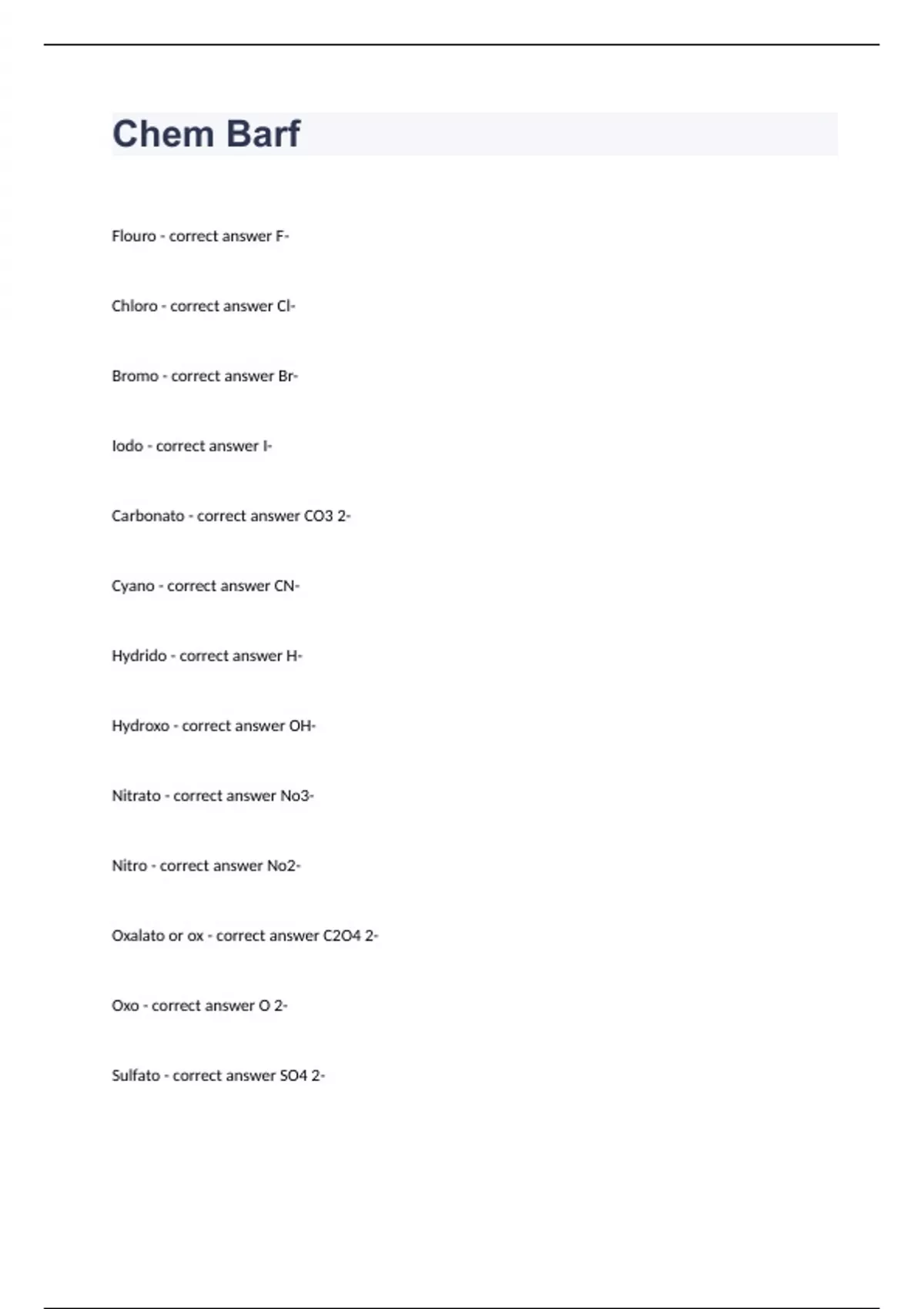 Chem Barf

Flouro - correct answer F-

Chloro - correct answer Cl-

Bromo - correct answer Br-

Iodo - correct answer I-

Carbonato - correct answer CO3 2-

Cyano - correct answer CN-

Hydrido - correct answer H-

Hydroxo - correct answer OH-

Nitrato - correct answer No3-

Nitro - correct answer No2-

Oxalato or ox - correct answer C2O4 2-

Oxo - correct answer O 2-

Sulfato - correct answer SO4 2-